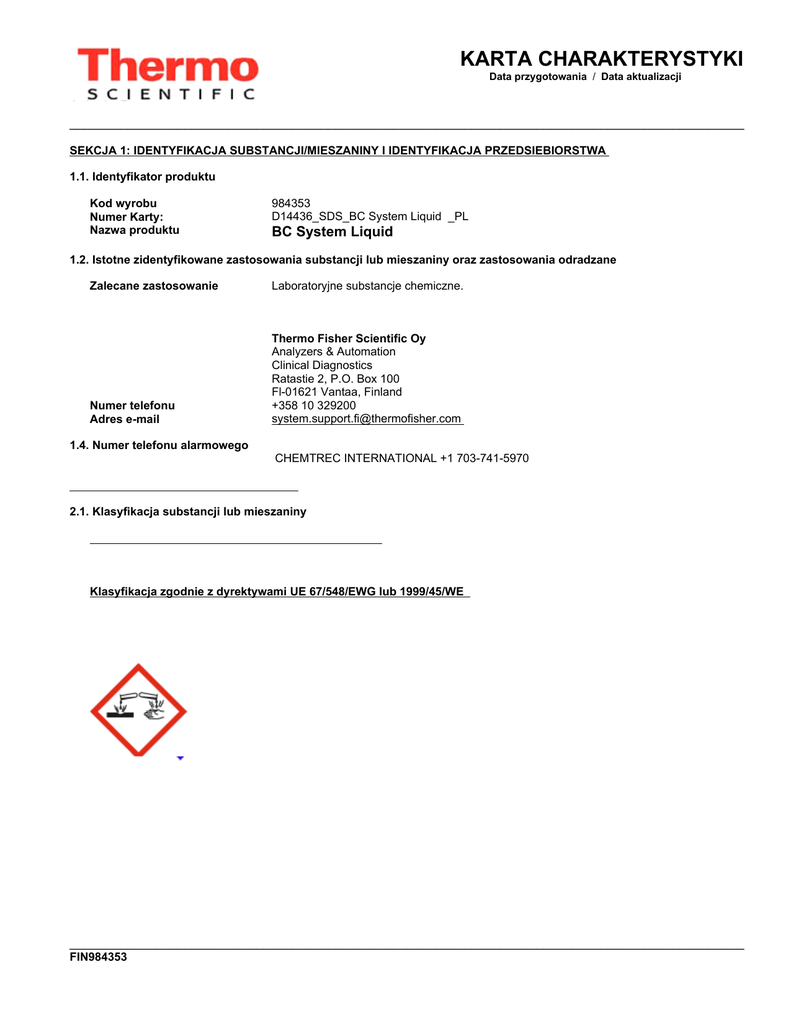 Thermo
SCIENTIFIC

KARTA CHARAKTERYSTYKI
Data przygotowania / Data aktualizacji

SEKCJA 1: IDENTYFIKACJA SUBSTANCJI/MIESZANINY I IDENTYFIKACJA PRZEDSIEBIORSTWA

1.1. Identyfikator produktu

Kod wyrobu 984353
Numer Karty: D14436_SDS_BC System Liquid _PL
Nazwa produktu BC System Liquid

1.2. Istotne zidentyfikowane zastosowania substancji lub mieszaniny oraz zastosowania odradzane

Zalecane zastosowanie Laboratoryjne substancje chemiczne.

Thermo Fisher Scientific Oy
Analyzers & Automation
Clinical Diagnostics
Ratastie 2, P.O. Box 100
FI-01621 Vantaa, Finland
Numer telefonu +358 10 329200
Adres e-mail system.support.fi@thermofisher.com

1.4. Numer telefonu alarmowego
CHEMTREC INTERNATIONAL +1 703-741-5970

2.1. Klasyfikacja substancji lub mieszaniny

Klasyfikacja zgodnie z dyrektywami UE 67/548/EWG lub 1999/45/WE

FIN984353